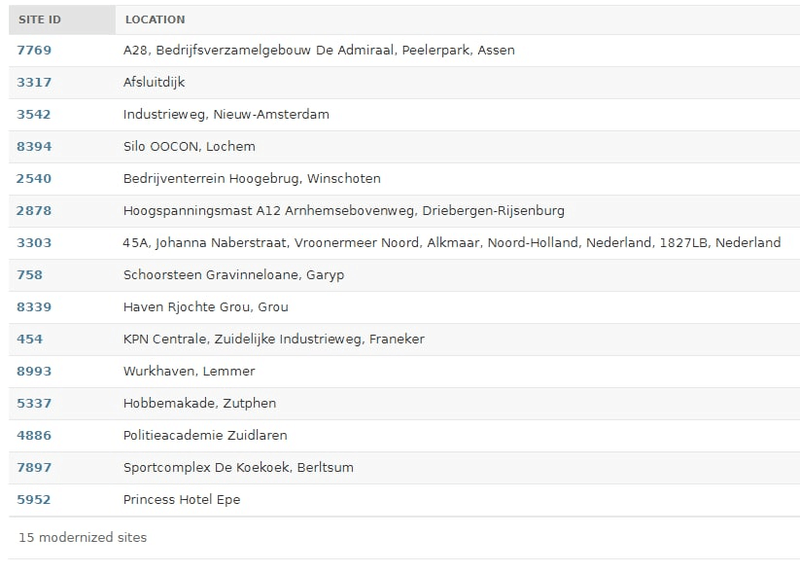 | SITE ID | LOCATION |
|---|---|
| 7769 | A28, Bedrijfsverzamelgebouw De Admiraal, Peelerpark, Assen |
| 3317 | Afsluitdijk |
| 3542 | Industrieweg, Nieuw-Amsterdam |
| 8394 | Silo OOCON, Lochem |
| 2540 | Bedrijventerrein Hoogebrug, Winschoten |
| 2878 | Hoogspanningsmast A12 Arnhemsebovenweg, Driebergen-Rijsenburg |
| 3303 | 45A, Johanna Naberstraat, Vroonermeer Noord, Alkmaar, Noord-Holland, Nederland, 1827LB, Nederland |
| 758 | Schoorsteen Gravinneloane, Garyp |
| 8339 | Haven Rjochte Grou, Grou |
| 454 | KPN Centrale, Zuidelijke Industrieweg, Franeker |
| 8993 | Wurkhaven, Lemmer |
| 5337 | Hobbemakade, Zutphen |
| 4886 | Politieacademie Zuidlaren |
| 7897 | Sportcomplex De Koekoek, Berltsum |
| 5952 | Princess Hotel Epe |

15 modernized sites